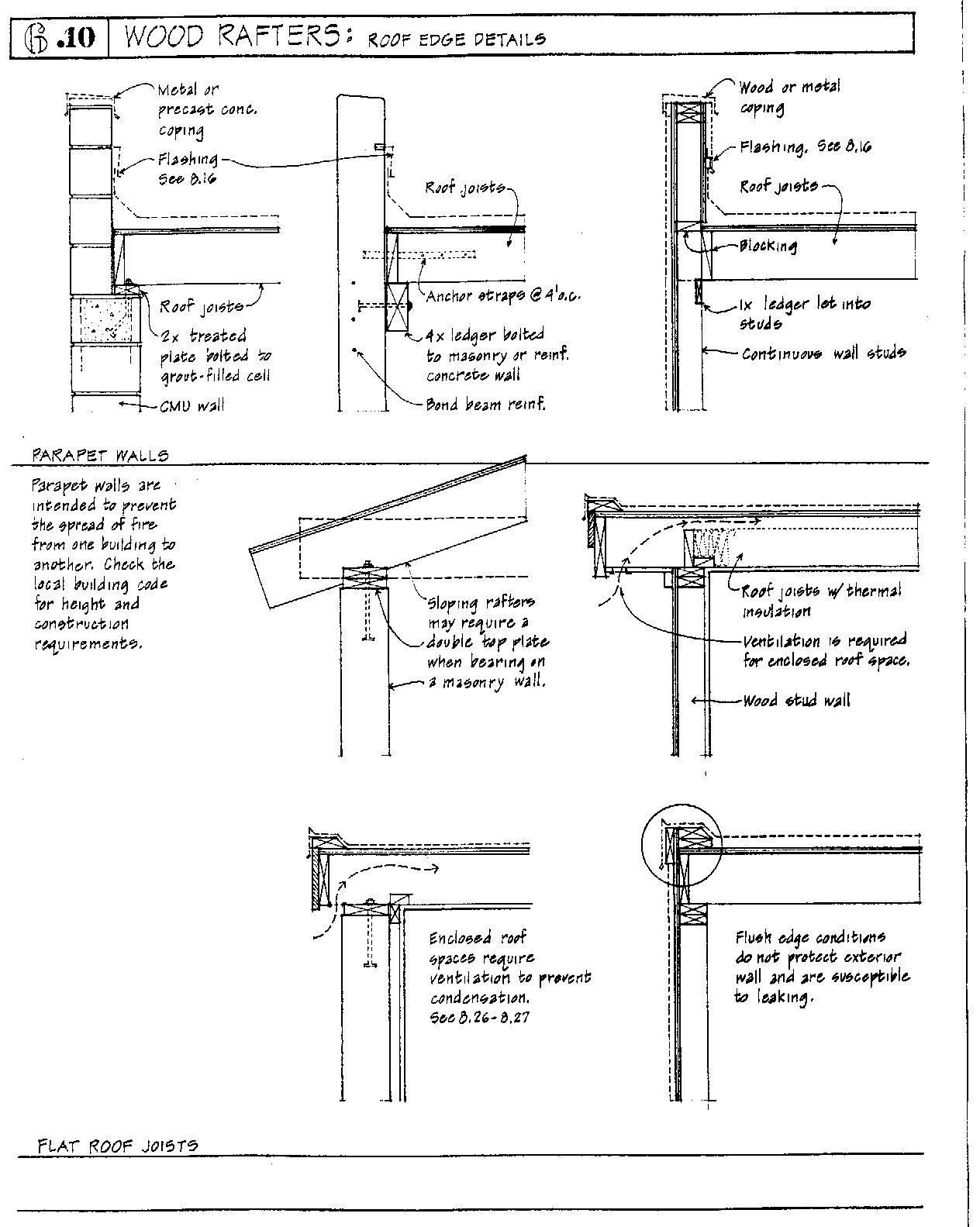 6.10 WOOD RAFTERS: ROOF EDGE DETAILS

Metal or precast conc. coping

Flashing See 8.16

Roof joists

2x treated plate bolted to grout-filled cell

CMU wall

Roof joists

Anchor straps @ 4' o.c.

4x ledger bolted to masonry or reinf. concrete wall

Bond beam reinf.

Wood or metal coping

Flashing. See 8.16

Roof joists

Blocking

1x ledger let into studs

Continuous wall studs

PARAPET WALLS

Parapet walls are intended to prevent the spread of fire from one building to another. Check the local building code for height and construction requirements.

Sloping rafters may require a double top plate when bearing on a masonry wall.

Roof joists w/ thermal insulation

Ventilation is required for enclosed roof space.

Wood stud wall

Enclosed roof spaces require ventilation to prevent condensation. See 8.26-8.27

Flush edge conditions do not protect exterior wall and are susceptible to leaking.

FLAT ROOF JOISTS